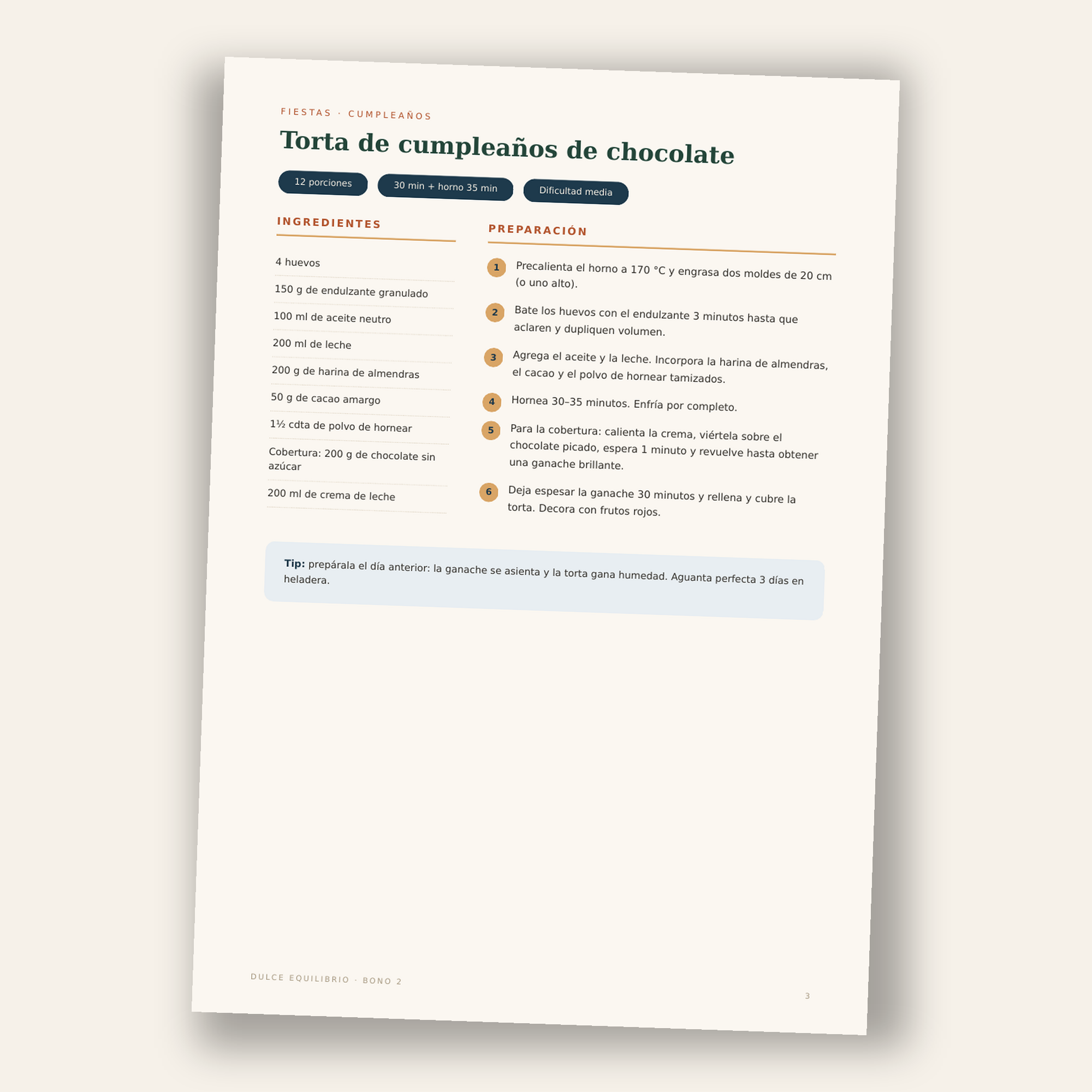 FIESTAS · CUMPLEAÑOS

Torta de cumpleaños de chocolate

12 porciones

30 min + horno 35 min

Dificultad media

INGREDIENTES

4 huevos

150 g de endulzante granulado

100 ml de aceite neutro

200 ml de leche

200 g de harina de almendras

50 g de cacao amargo

1½ cdta de polvo de hornear

Cobertura: 200 g de chocolate sin azúcar

200 ml de crema de leche

PREPARACIÓN

1 Precalienta el horno a 170 °C y engrasa dos moldes de 20 cm (o uno alto).

2 Bate los huevos con el endulzante 3 minutos hasta que aclaren y dupliquen volumen.

3 Agrega el aceite y la leche. Incorpora la harina de almendras, el cacao y el polvo de hornear tamizados.

4 Hornea 30–35 minutos. Enfría por completo.

5 Para la cobertura: calienta la crema, viértela sobre el chocolate picado, espera 1 minuto y revuelve hasta obtener una ganache brillante.

6 Deja espesar la ganache 30 minutos y rellena y cubre la torta. Decora con frutos rojos.

Tip: prepárala el día anterior: la ganache se asienta y la torta gana humedad. Aguanta perfecta 3 días en heladera.

DULCE EQUILIBRIO · BONO 2

3